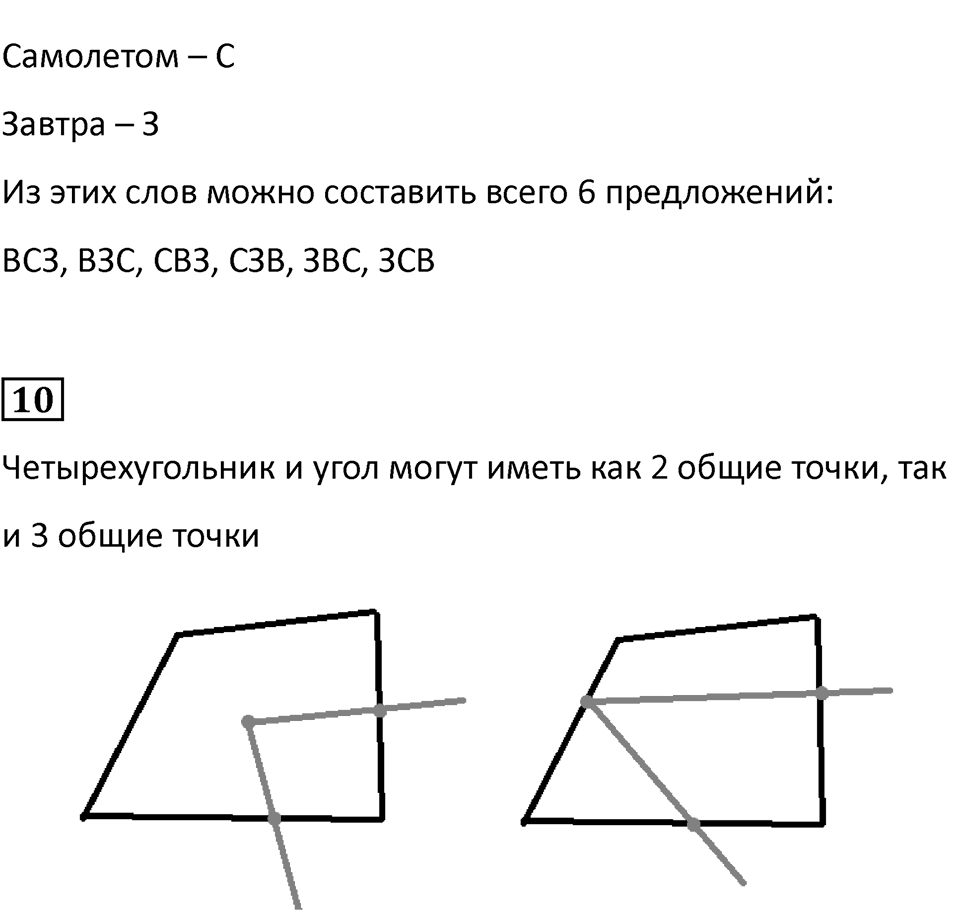 Самолетом – С

Завтра – З

Из этих слов можно составить всего 6 предложений:

ВСЗ, ВЗС, СВЗ, СЗВ, ЗВС, ЗСВ

10

Четырехугольник и угол могут иметь как 2 общие точки, так и 3 общие точки